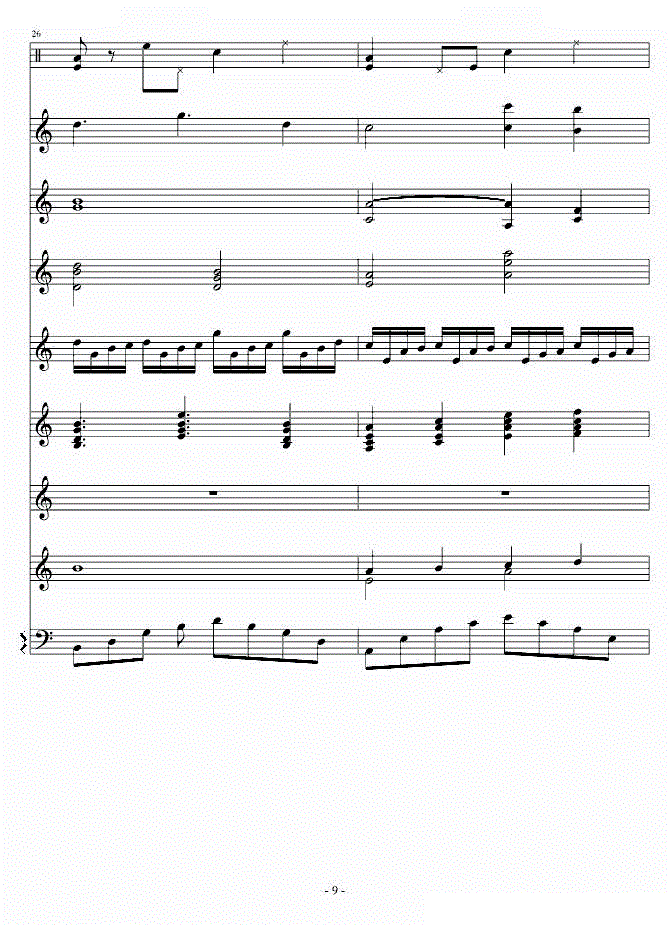 26

- 9 -